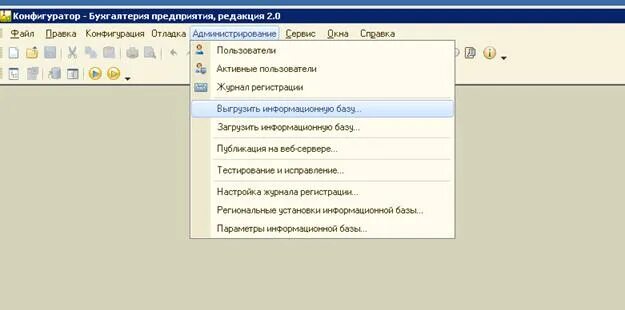 Конфигуратор - Бухгалтерия предприятия, редакция 2.0

Файл Правка Конфигурация Отладка Администрирование Сервис Окна Справка

Пользователи
Активные пользователи
Журнал регистрации
Выгрузить информационную базу...
Загрузить информационную базу...
Публикация на веб-сервере...
Тестирование и исправление...
Настройка журнала регистрации...
Региональные установки информационной базы...
Параметры информационной базы...